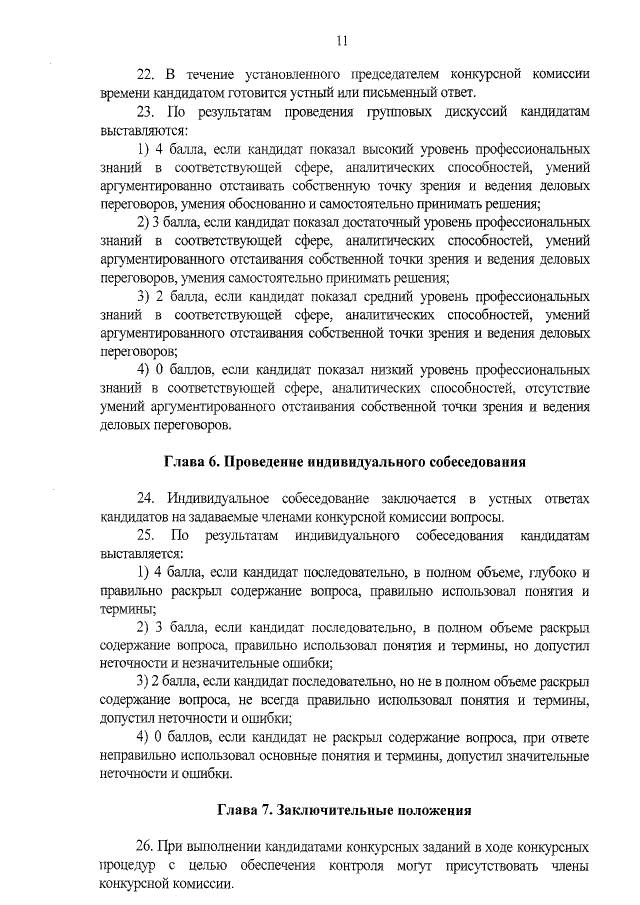 11

22. В течение установленного председателем конкурсной комиссии времени кандидатом готовится устный или письменный ответ.

23. По результатам проведения групповых дискуссий кандидатам выставляются:

1) 4 балла, если кандидат показал высокий уровень профессиональных знаний в соответствующей сфере, аналитических способностей, умений аргументированно отстаивать собственную точку зрения и ведения деловых переговоров, умения обоснованно и самостоятельно принимать решения;

2) 3 балла, если кандидат показал достаточный уровень профессиональных знаний в соответствующей сфере, аналитических способностей, умений аргументированного отстаивания собственной точки зрения и ведения деловых переговоров, умения самостоятельно принимать решения;

3) 2 балла, если кандидат показал средний уровень профессиональных знаний в соответствующей сфере, аналитических способностей, умений аргументированного отстаивания собственной точки зрения и ведения деловых переговоров;

4) 0 баллов, если кандидат показал низкий уровень профессиональных знаний в соответствующей сфере, аналитических способностей, отсутствие умений аргументированного отстаивания собственной точки зрения и ведения деловых переговоров.

Глава 6. Проведение индивидуального собеседования

24. Индивидуальное собеседование заключается в устных ответах кандидатов на задаваемые членами конкурсной комиссии вопросы.

25. По результатам индивидуального собеседования кандидатам выставляется:

1) 4 балла, если кандидат последовательно, в полном объеме, глубоко и правильно раскрыл содержание вопроса, правильно использовал понятия и термины;

2) 3 балла, если кандидат последовательно, в полном объеме раскрыл содержание вопроса, правильно использовал понятия и термины, но допустил неточности и незначительные ошибки;

3) 2 балла, если кандидат последовательно, но не в полном объеме раскрыл содержание вопроса, не всегда правильно использовал понятия и термины, допустил неточности и ошибки;

4) 0 баллов, если кандидат не раскрыл содержание вопроса, при ответе неправильно использовал основные понятия и термины, допустил значительные неточности и ошибки.

Глава 7. Заключительные положения

26. При выполнении кандидатами конкурсных заданий в ходе конкурсных процедур с целью обеспечения контроля могут присутствовать члены конкурсной комиссии.